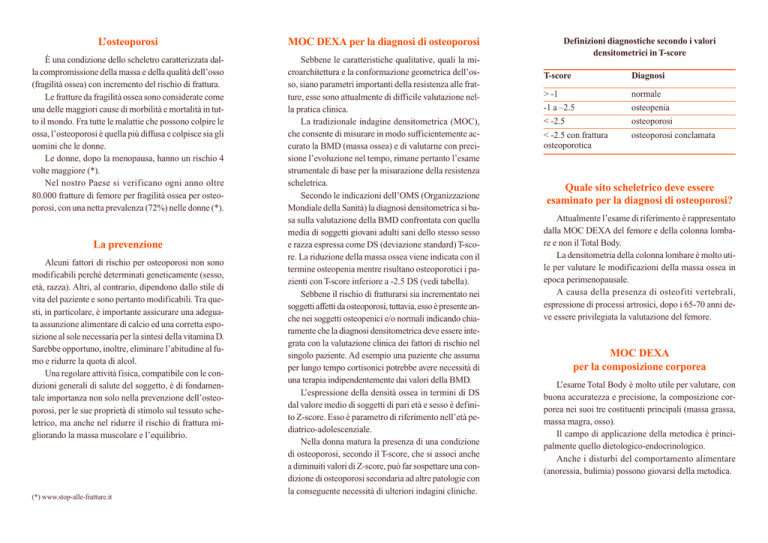 L'osteoporosi

È una condizione dello scheletro caratterizzata dalla compromissione della massa e della qualità dell'osso (fragilità ossea) con incremento del rischio di frattura.

Le fratture da fragilità ossea sono considerate come una delle maggiori cause di morbilità e mortalità in tutto il mondo. Fra tutte le malattie che possono colpire le ossa, l'osteoporosi è quella più diffusa e colpisce sia gli uomini che le donne.

Le donne, dopo la menopausa, hanno un rischio 4 volte maggiore (*).

Nel nostro Paese si verificano ogni anno oltre 80.000 fratture di femore per fragilità ossea per osteoporosi, con una netta prevalenza (72%) nelle donne (*).

La prevenzione

Alcuni fattori di rischio per osteoporosi non sono modificabili perché determinati geneticamente (sesso, età, razza). Altri, al contrario, dipendono dallo stile di vita del paziente e sono pertanto modificabili. Tra questi, in particolare, è importante assicurare una adeguata assunzione alimentare di calcio ed una corretta esposizione al sole necessaria per la sintesi della vitamina D. Sarebbe opportuno, inoltre, eliminare l'abitudine al fumo e ridurre la quota di alcol.

Una regolare attività fisica, compatibile con le condizioni generali di salute del soggetto, è di fondamentale importanza non solo nella prevenzione dell'osteoporosi, per le sue proprietà di stimolo sul tessuto scheletrico, ma anche nel ridurre il rischio di frattura migliorando la massa muscolare e l'equilibrio.

(*) www.stop-alle-fratture.it

MOC DEXA per la diagnosi di osteoporosi

Sebbene le caratteristiche qualitative, quali la microarchitettura e la conformazione geometrica dell'osso, siano parametri importanti della resistenza alle fratture, esse sono attualmente di difficile valutazione nella pratica clinica.

La tradizionale indagine densitometrica (MOC), che consente di misurare in modo sufficientemente accurato la BMD (massa ossea) e di valutarne con precisione l'evoluzione nel tempo, rimane pertanto l'esame strumentale di base per la misurazione della resistenza scheletrica.

Secondo le indicazioni dell'OMS (Organizzazione Mondiale della Sanità) la diagnosi densitometrica si basa sulla valutazione della BMD confrontata con quella media di soggetti giovani adulti sani dello stesso sesso e razza espressa come DS (deviazione standard) T-score. La riduzione della massa ossea viene indicata con il termine osteopenia mentre risultano osteoporotici i pazienti con T-score inferiore a -2.5 DS (vedi tabella).

Sebbene il rischio di fratturarsi sia incrementato nei soggetti affetti da osteoporosi, tuttavia, esso è presente anche nei soggetti osteopenici e/o normali indicando chiaramente che la diagnosi densitometrica deve essere integrata con la valutazione clinica dei fattori di rischio nel singolo paziente. Ad esempio una paziente che assuma per lungo tempo cortisonici potrebbe avere necessità di una terapia indipendentemente dai valori della BMD.

L'espressione della densità ossea in termini di DS dal valore medio di soggetti di pari età e sesso è definito Z-score. Esso è parametro di riferimento nell'età pediatrico-adolescenziale.

Nella donna matura la presenza di una condizione di osteoporosi, secondo il T-score, che si associ anche a diminuiti valori di Z-score, può far sospettare una condizione di osteoporosi secondaria ad altre patologie con la conseguente necessità di ulteriori indagini cliniche.

Definizioni diagnostiche secondo i valori densitometrici in T-score

| T-score | Diagnosi |
|---|---|
| > -1 | normale |
| -1 a –2.5 | osteopenia |
| < -2.5 | osteoporosi |
| < -2.5 con frattura osteoporotica | osteoporosi conclamata |

Quale sito scheletrico deve essere esaminato per la diagnosi di osteoporosi?

Attualmente l'esame di riferimento è rappresentato dalla MOC DEXA del femore e della colonna lombare e non il Total Body.

La densitometria della colonna lombare è molto utile per valutare le modificazioni della massa ossea in epoca perimenopausale.

A causa della presenza di osteofiti vertebrali, espressione di processi artrosici, dopo i 65-70 anni deve essere privilegiata la valutazione del femore.

MOC DEXA
per la composizione corporea

L'esame Total Body è molto utile per valutare, con buona accuratezza e precisione, la composizione corporea nei suoi tre costituenti principali (massa grassa, massa magra, osso).

Il campo di applicazione della metodica è principalmente quello dietologico-endocrinologico.

Anche i disturbi del comportamento alimentare (anoressia, bulimia) possono giovarsi della metodica.